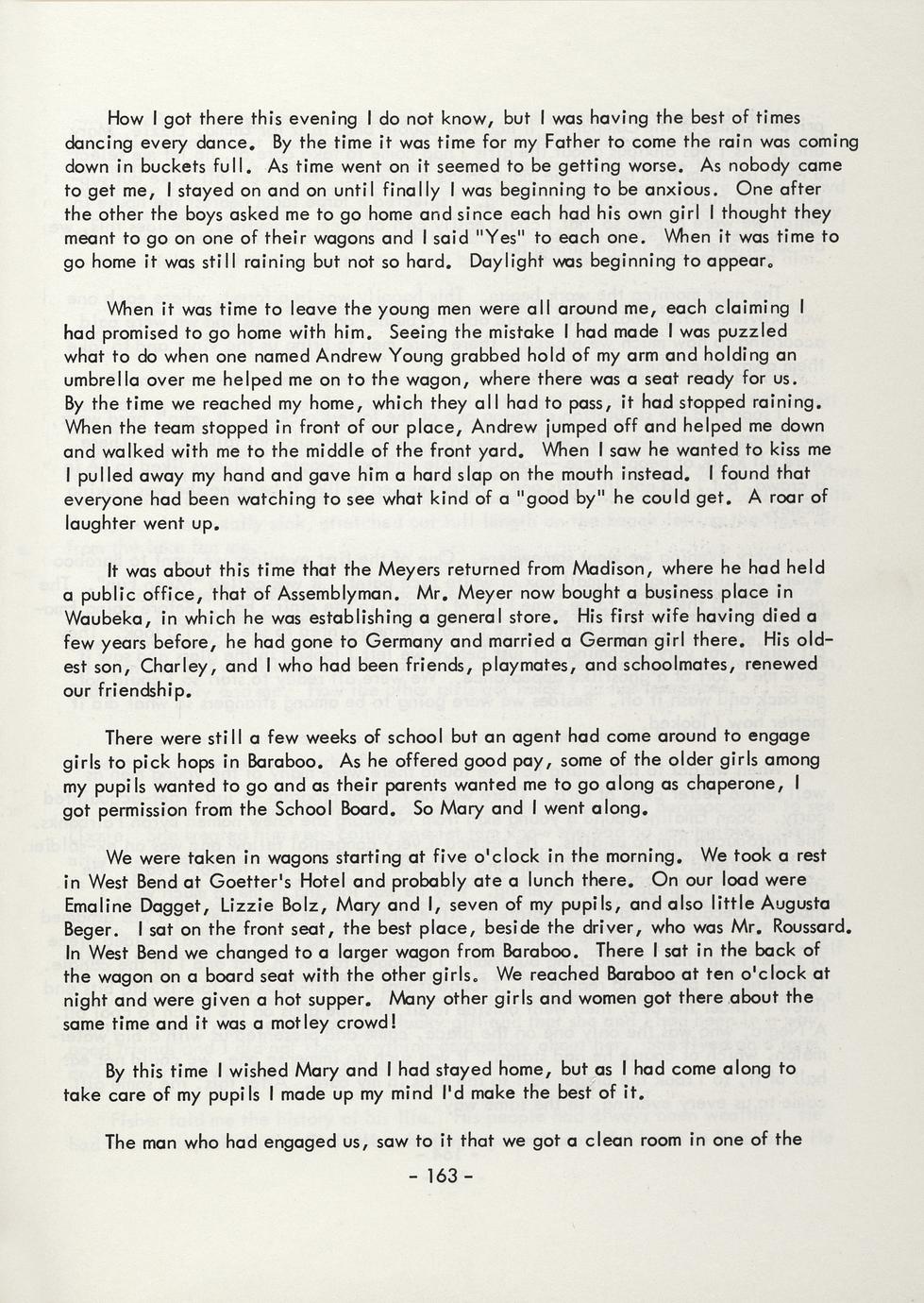 How I got there this evening I do not know, but I was having the best of times dancing every dance. By the time it was time for my Father to come the rain was coming down in buckets full. As time went on it seemed to be getting worse. As nobody came to get me, I stayed on and on until finally I was beginning to be anxious. One after the other the boys asked me to go home and since each had his own girl I thought they meant to go on one of their wagons and I said "Yes" to each one. When it was time to go home it was still raining but not so hard. Daylight was beginning to appear.

When it was time to leave the young men were all around me, each claiming I had promised to go home with him. Seeing the mistake I had made I was puzzled what to do when one named Andrew Young grabbed hold of my arm and holding an umbrella over me helped me on to the wagon, where there was a seat ready for us. By the time we reached my home, which they all had to pass, it had stopped raining. When the team stopped in front of our place, Andrew jumped off and helped me down and walked with me to the middle of the front yard. When I saw he wanted to kiss me I pulled away my hand and gave him a hard slap on the mouth instead. I found that everyone had been watching to see what kind of a "good by" he could get. A roar of laughter went up.

It was about this time that the Meyers returned from Madison, where he had held a public office, that of Assemblyman. Mr. Meyer now bought a business place in Waubeka, in which he was establishing a general store. His first wife having died a few years before, he had gone to Germany and married a German girl there. His oldest son, Charley, and I who had been friends, playmates, and schoolmates, renewed our friendship.

There were still a few weeks of school but an agent had come around to engage girls to pick hops in Baraboo. As he offered good pay, some of the older girls among my pupils wanted to go and as their parents wanted me to go along as chaperone, I got permission from the School Board. So Mary and I went along.

We were taken in wagons starting at five o'clock in the morning. We took a rest in West Bend at Goetter's Hotel and probably ate a lunch there. On our load were Emaline Dagget, Lizzie Bolz, Mary and I, seven of my pupils, and also little Augusta Beger. I sat on the front seat, the best place, beside the driver, who was Mr. Roussard. In West Bend we changed to a larger wagon from Baraboo. There I sat in the back of the wagon on a board seat with the other girls. We reached Baraboo at ten o'clock at night and were given a hot supper. Many other girls and women got there about the same time and it was a motley crowd!

By this time I wished Mary and I had stayed home, but as I had come along to take care of my pupils I made up my mind I'd make the best of it.

The man who had engaged us, saw to it that we got a clean room in one of the

- 163 -